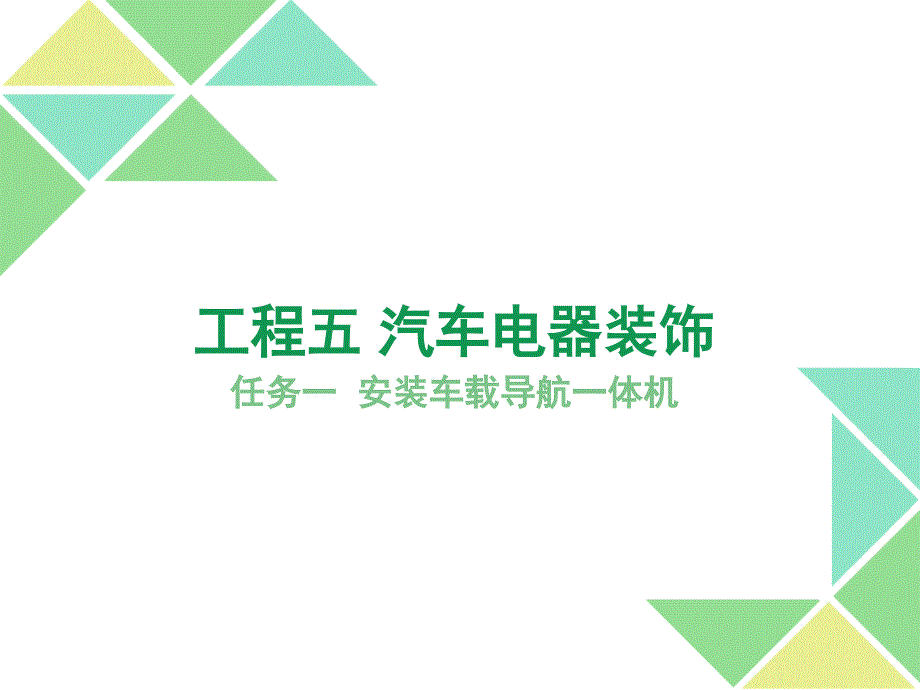 工程五 汽车电器装饰

任务一 安装车载导航一体机